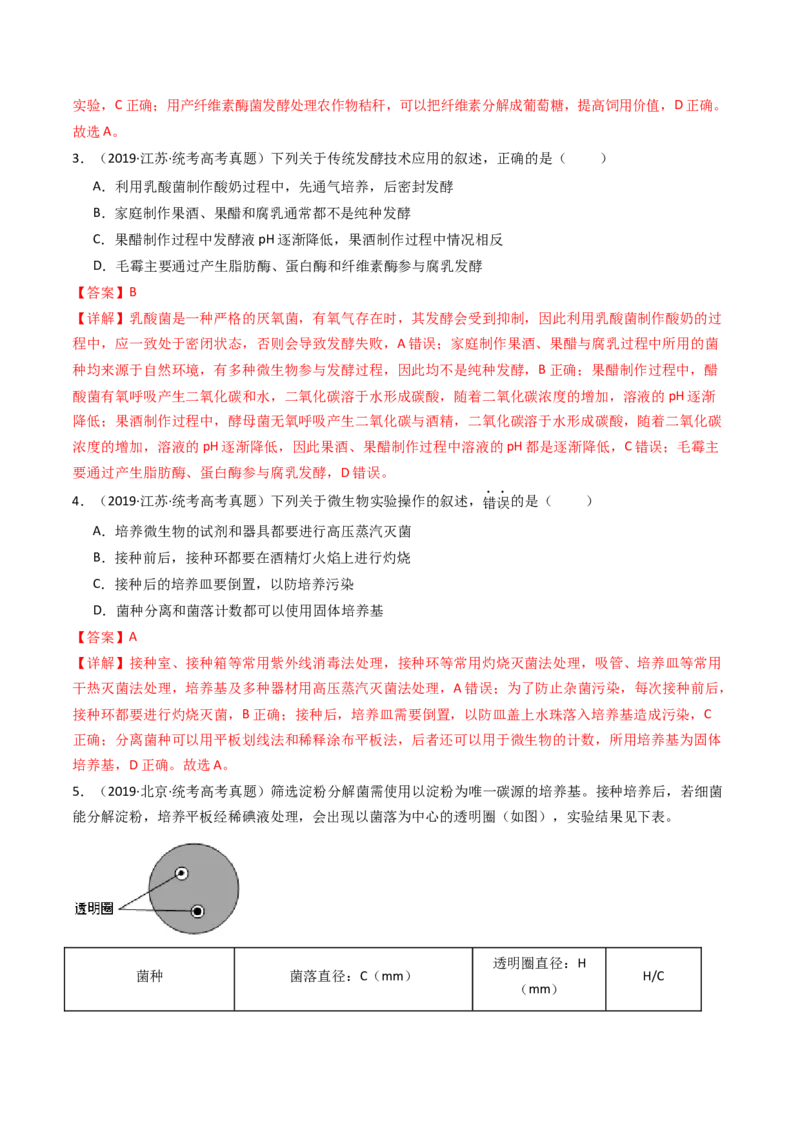 实验，C 正确；用产纤维素酶菌发酵处理农作物秸秆，可以把纤维素分解成葡萄糖，提高饲用价值，D 正确。故选 A。

3．（2019·江苏·统考高考真题）下列关于传统发酵技术应用的叙述，正确的是（　　）

A．利用乳酸菌制作酸奶过程中，先通气培养，后密封发酵

B．家庭制作果酒、果醋和腐乳通常都不是纯种发酵

C．果醋制作过程中发酵液 pH 逐渐降低，果酒制作过程中情况相反

D．毛霉主要通过产生脂肪酶、蛋白酶和纤维素酶参与腐乳发酵

【答案】B

【详解】乳酸菌是一种严格的厌氧菌，有氧气存在时，其发酵会受到抑制，因此利用乳酸菌制作酸奶的过程中，应一致处于密闭状态，否则会导致发酵失败，A 错误；家庭制作果酒、果醋与腐乳过程中所用的菌种均来源于自然环境，有多种微生物参与发酵过程，因此均不是纯种发酵，B 正确；果醋制作过程中，醋酸菌有氧呼吸产生二氧化碳和水，二氧化碳溶于水形成碳酸，随着二氧化碳浓度的增加，溶液的 pH 逐渐降低；果酒制作过程中，酵母菌无氧呼吸产生二氧化碳与酒精，二氧化碳溶于水形成碳酸，随着二氧化碳浓度的增加，溶液的 pH 逐渐降低，因此果酒、果醋制作过程中溶液的 pH 都是逐渐降低，C 错误；毛霉主要通过产生脂肪酶、蛋白酶参与腐乳发酵，D 错误。

4．（2019·江苏·统考高考真题）下列关于微生物实验操作的叙述，错误的是（　　）

A．培养微生物的试剂和器具都要进行高压蒸汽灭菌

B．接种前后，接种环都要在酒精灯火焰上进行灼烧

C．接种后的培养皿要倒置，以防培养污染

D．菌种分离和菌落计数都可以使用固体培养基

【答案】A

【详解】接种室、接种箱等常用紫外线消毒法处理，接种环等常用灼烧灭菌法处理，吸管、培养皿等常用干热灭菌法处理，培养基及多种器材用高压蒸汽灭菌法处理，A 错误；为了防止杂菌污染，每次接种前后，接种环都要进行灼烧灭菌，B 正确；接种后，培养皿需要倒置，以防皿盖上水珠落入培养基造成污染，C 正确；分离菌种可以用平板划线法和稀释涂布平板法，后者还可以用于微生物的计数，所用培养基为固体培养基，D 正确。故选 A。

5．（2019·北京·统考高考真题）筛选淀粉分解菌需使用以淀粉为唯一碳源的培养基。接种培养后，若细菌能分解淀粉，培养平板经稀碘液处理，会出现以菌落为中心的透明圈（如图），实验结果见下表。

透明圈

| 菌种 | 菌落直径：C（mm） | 透明圈直径：H（mm） | H/C |
|---|---|---|---|